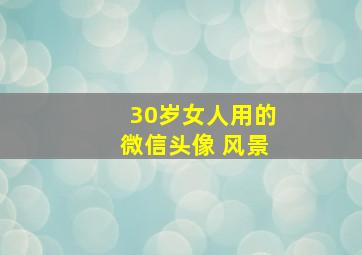 30岁女人用的
微信头像 风景